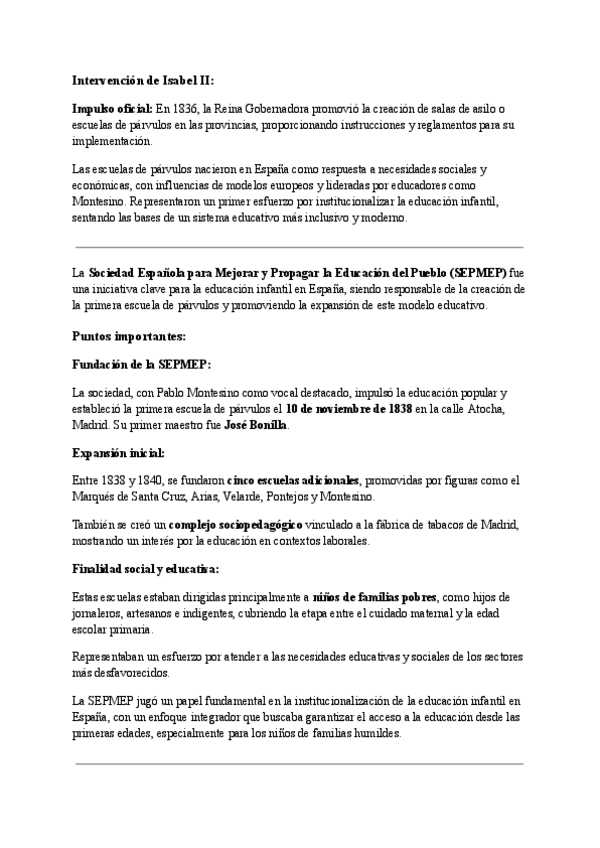 Intervención de Isabel II:

Impulso oficial: En 1836, la Reina Gobernadora promovió la creación de salas de asilo o escuelas de párvulos en las provincias, proporcionando instrucciones y reglamentos para su implementación.

Las escuelas de párvulos nacieron en España como respuesta a necesidades sociales y económicas, con influencias de modelos europeos y lideradas por educadores como Montesino. Representaron un primer esfuerzo por institucionalizar la educación infantil, sentando las bases de un sistema educativo más inclusivo y moderno.

La Sociedad Española para Mejorar y Propagar la Educación del Pueblo (SEPMEP) fue una iniciativa clave para la educación infantil en España, siendo responsable de la creación de la primera escuela de párvulos y promoviendo la expansión de este modelo educativo.

Puntos importantes:

Fundación de la SEPMEP:

La sociedad, con Pablo Montesino como vocal destacado, impulsó la educación popular y estableció la primera escuela de párvulos el 10 de noviembre de 1838 en la calle Atocha, Madrid. Su primer maestro fue José Bonilla.

Expansión inicial:

Entre 1838 y 1840, se fundaron cinco escuelas adicionales, promovidas por figuras como el Marqués de Santa Cruz, Arias, Velarde, Pontejos y Montesino.

También se creó un complejo sociopedagógico vinculado a la fábrica de tabacos de Madrid, mostrando un interés por la educación en contextos laborales.

Finalidad social y educativa:

Estas escuelas estaban dirigidas principalmente a niños de familias pobres, como hijos de jornaleros, artesanos e indigentes, cubriendo la etapa entre el cuidado maternal y la edad escolar primaria.

Representaban un esfuerzo por atender a las necesidades educativas y sociales de los sectores más desfavorecidos.

La SEPMEP jugó un papel fundamental en la institucionalización de la educación infantil en España, con un enfoque integrador que buscaba garantizar el acceso a la educación desde las primeras edades, especialmente para los niños de familias humildes.